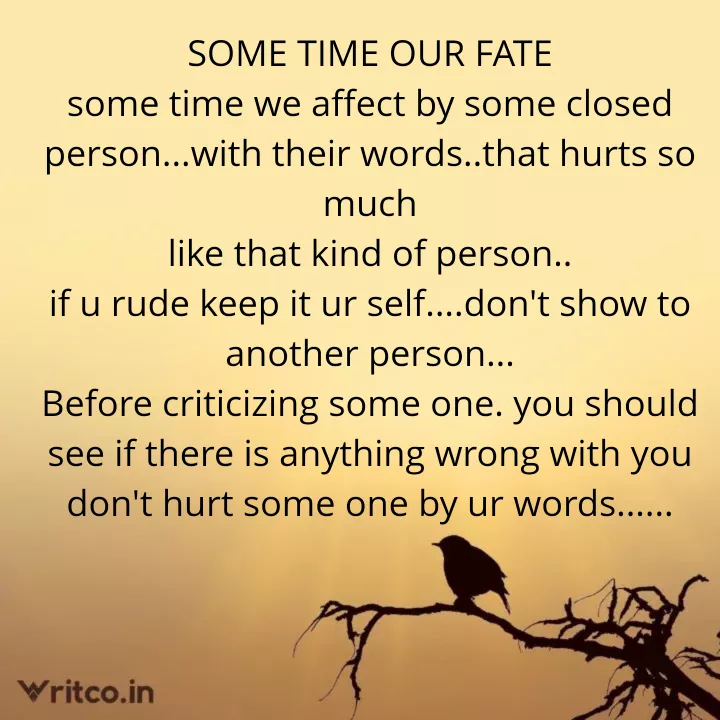 SOME TIME OUR FATE
some time we affect by some closed person...with their words..that hurts so much
like that kind of person..
if u rude keep it ur self....don't show to another person...
Before criticizing some one. you should see if there is anything wrong with you
don't hurt some one by ur words......

Writco.in